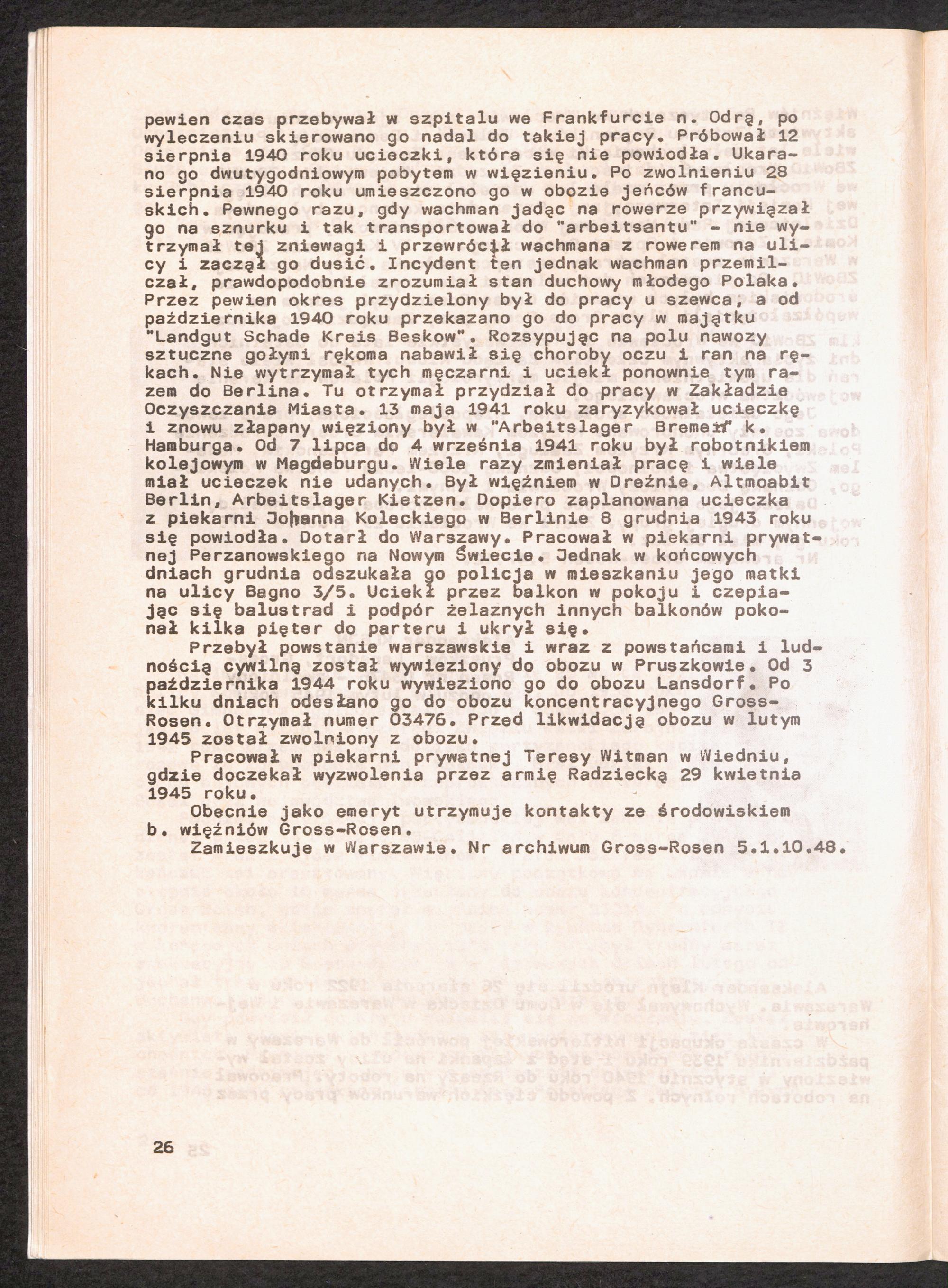 pewien czas przebywał w szpitalu we Frankfurcie n. Odrą, po wyleczeniu skierowano go nadal do takiej pracy. Próbował 12 sierpnia 1940 roku ucieczki, która się nie powiodła. Ukarano go dwutygodniowym pobytem w więzieniu. Po zwolnieniu 28 sierpnia 1940 roku umieszczono go w obozie jeńców francuskich. Pewnego razu, gdy wachman jadąc na rowerze przywiązał go na sznurku i tak transportował do "arbeitsantu" - nie wytrzymał tej zniewagi i przewrócił wachmana z rowerem na ulicy i zaczął go dusić. Incydent ten jednak wachman przemilczał, prawdopodobnie zrozumiał stan duchowy młodego Polaka. Przez pewien okres przydzielony był do pracy u szewca, a od października 1940 roku przekazano go do pracy w majątku "Landgut Schade Kreis Beskow". Rozsypując na polu nawozy sztuczne gołymi rękoma nabawił się choroby oczu i ran na rękach. Nie wytrzymał tych męczarni i uciekł ponownie tym razem do Berlina. Tu otrzymał przydział do pracy w Zakładzie Oczyszczania Miasta. 13 maja 1941 roku zaryzykował ucieczkę i znowu złapany więziony był w "Arbeitslager Bremen" k. Hamburga. Od 7 lipca do 4 września 1941 roku był robotnikiem kolejowym w Magdeburgu. Wiele razy zmieniał pracę i wiele miał ucieczek nie udanych. Był więźniem w Dreźnie, Altmoabit Berlin, Arbeitslager Kietzen. Dopiero zaplanowana ucieczka z piekarni Johanna Koleckiego w Berlinie 8 grudnia 1943 roku się powiodła. Dotarł do Warszawy. Pracował w piekarni prywatnej Perzanowskiego na Nowym Świecie. Jednak w końcowych dniach grudnia odszukała go policja w mieszkaniu jego matki na ulicy Bagno 3/5. Uciekł przez balkon w pokoju i czepiając się balustrad i podpór żelaznych innych balkonów pokonał kilka pięter do parteru i ukrył się.

Przebył powstanie warszawskie i wraz z powstańcami i ludnością cywilną został wywieziony do obozu w Pruszkowie. Od 3 października 1944 roku wywieziono go do obozu Lansdorf. Po kilku dniach odesłano go do obozu koncentracyjnego Gross-Rosen. Otrzymał numer 03476. Przed likwidacją obozu w lutym 1945 został zwolniony z obozu.

Pracował w piekarni prywatnej Teresy Witman w Wiedniu, gdzie doczekał wyzwolenia przez armię Radziecką 29 kwietnia 1945 roku.

Obecnie jako emeryt utrzymuje kontakty ze środowiskiem b. więźniów Gross-Rosen.

Zamieszkuje w Warszawie. Nr archiwum Gross-Rosen 5.1.10.48.

26